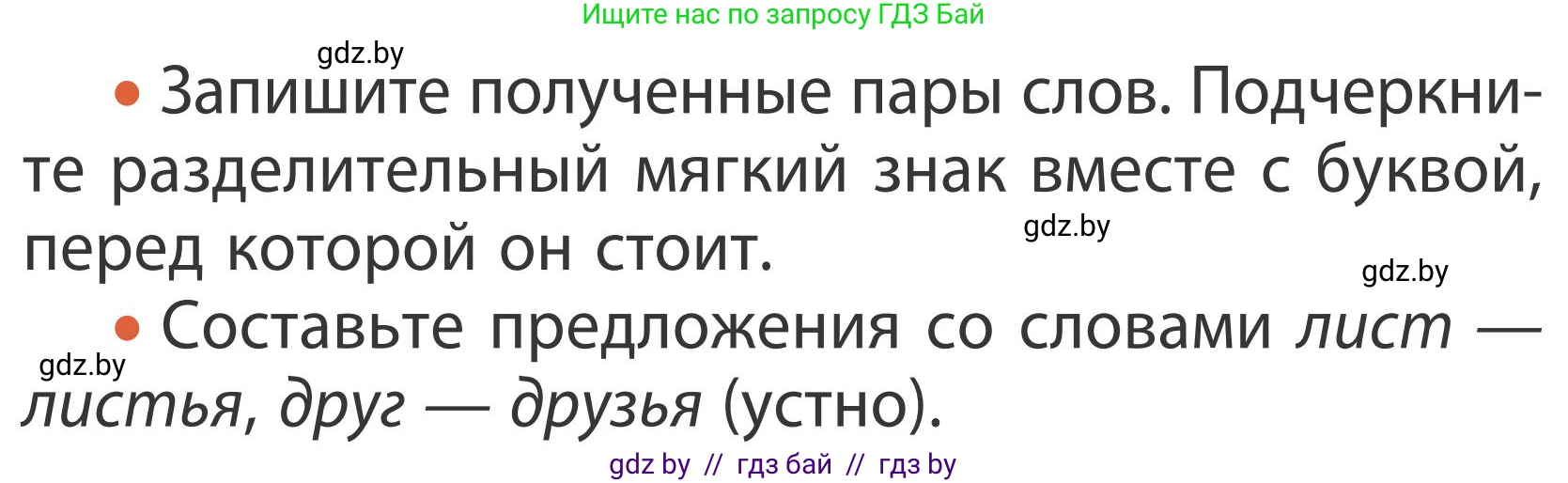 Ищите нас по запросу ГДЗ Бай

gdz.by

• Запишите полученные пары слов. Подчеркните разделительный мягкий знак вместе с буквой, перед которой он стоит.

gdz.by

gdz.by

• Составьте предложения со словами лист — листья, друг — друзья (устно).

gdz.by

gdz by // гдз бай // гдз by